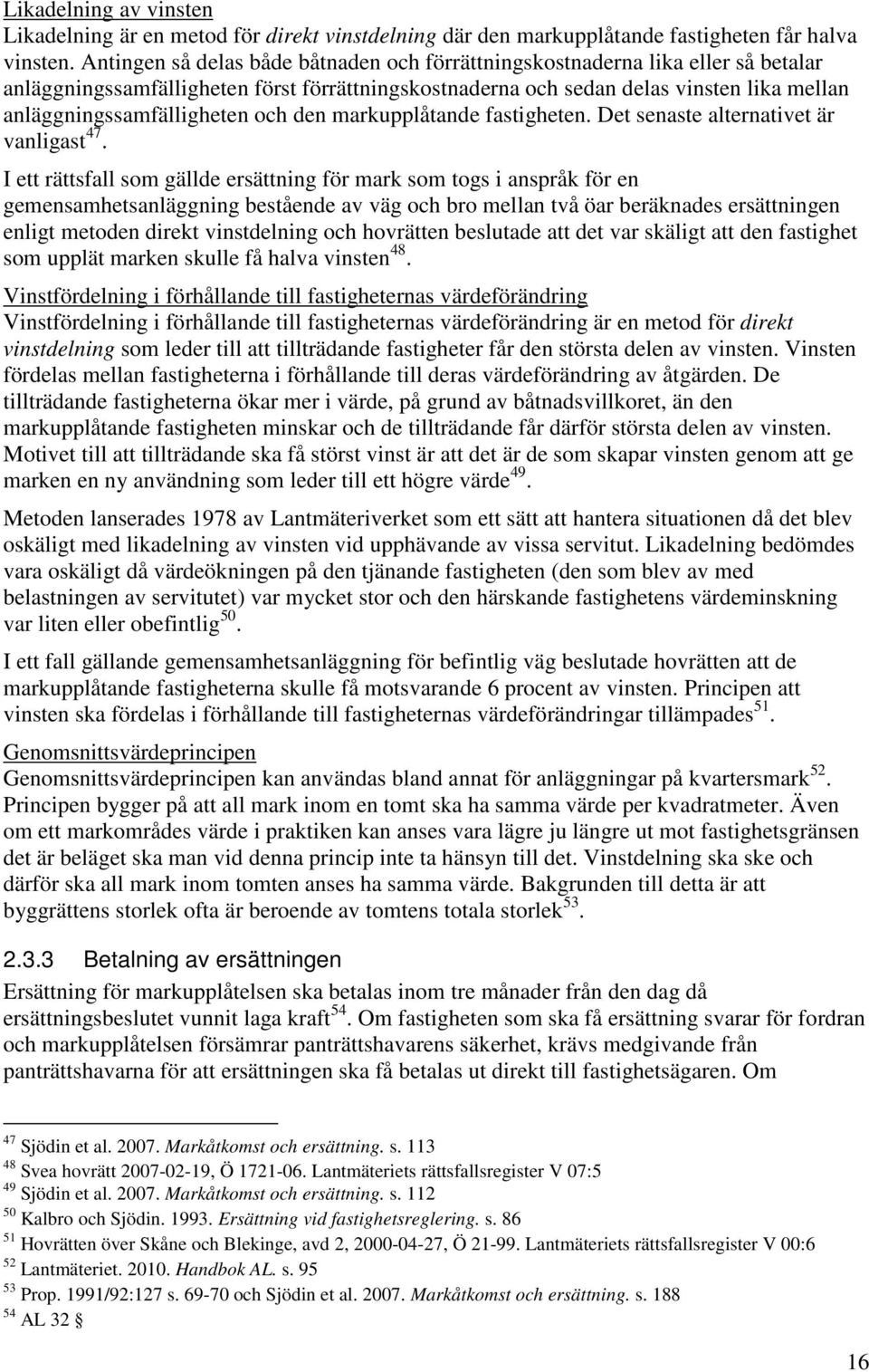 Likadelning av vinsten

Likadelning är en metod för direkt vinstdelning där den markupplåtande fastigheten får halva vinsten. Antingen så delas både båtnaden och förrättningskostnaderna lika eller så betalar anläggningssamfälligheten först förrättningskostnaderna och sedan delas vinsten lika mellan anläggningssamfälligheten och den markupplåtande fastigheten. Det senaste alternativet är vanligast$^{47}$.

I ett rättsfall som gällde ersättning för mark som togs i anspråk för en gemensamhetsanläggning bestående av väg och bro mellan två öar beräknades ersättningen enligt metoden direkt vinstdelning och hovrätten beslutade att det var skäligt att den fastighet som upplät marken skulle få halva vinsten$^{48}$.

Vinstfördelning i förhållande till fastigheternas värdeförändring

Vinstfördelning i förhållande till fastigheternas värdeförändring är en metod för direkt vinstdelning som leder till att tillträdande fastigheter får den största delen av vinsten. Vinsten fördelas mellan fastigheterna i förhållande till deras värdeförändring av åtgärden. De tillträdande fastigheterna ökar mer i värde, på grund av båtnadsvillkoret, än den markupplåtande fastigheten minskar och de tillträdande får därför största delen av vinsten. Motivet till att tillträdande ska få störst vinst är att det är de som skapar vinsten genom att ge marken en ny användning som leder till ett högre värde$^{49}$.

Metoden lanserades 1978 av Lantmäteriverket som ett sätt att hantera situationen då det blev oskäligt med likadelning av vinsten vid upphävande av vissa servitut. Likadelning bedömdes vara oskäligt då värdeökningen på den tjänande fastigheten (den som blev av med belastningen av servitutet) var mycket stor och den härskande fastighetens värdeminskning var liten eller obefintlig$^{50}$.

I ett fall gällande gemensamhetsanläggning för befintlig väg beslutade hovrätten att de markupplåtande fastigheterna skulle få motsvarande 6 procent av vinsten. Principen att vinsten ska fördelas i förhållande till fastigheternas värdeförändringar tillämpades$^{51}$.

Genomsnittsvärdeprincipen

Genomsnittsvärdeprincipen kan användas bland annat för anläggningar på kvartersmark$^{52}$. Principen bygger på att all mark inom en tomt ska ha samma värde per kvadratmeter. Även om ett markområdes värde i praktiken kan anses vara lägre ju längre ut mot fastighetsgränsen det är beläget ska man vid denna princip inte ta hänsyn till det. Vinstdelning ska ske och därför ska all mark inom tomten anses ha samma värde. Bakgrunden till detta är att byggrättens storlek ofta är beroende av tomtens totala storlek$^{53}$.

2.3.3 Betalning av ersättningen

Ersättning för markupplåtelsen ska betalas inom tre månader från den dag då ersättningsbeslutet vunnit laga kraft$^{54}$. Om fastigheten som ska få ersättning svarar för fordran och markupplåtelsen försämrar panträttshavarens säkerhet, krävs medgivande från panträttshavarna för att ersättningen ska få betalas ut direkt till fastighetsägaren. Om

$^{47}$ Sjödin et al. 2007. Markåtkomst och ersättning. s. 113
$^{48}$ Svea hovrätt 2007-02-19, Ö 1721-06. Lantmäteriets rättsfallsregister V 07:5
$^{49}$ Sjödin et al. 2007. Markåtkomst och ersättning. s. 112
$^{50}$ Kalbro och Sjödin. 1993. Ersättning vid fastighetsreglering. s. 86
$^{51}$ Hovrätten över Skåne och Blekinge, avd 2, 2000-04-27, Ö 21-99. Lantmäteriets rättsfallsregister V 00:6
$^{52}$ Lantmäteriet. 2010. Handbok AL. s. 95
$^{53}$ Prop. 1991/92:127 s. 69-70 och Sjödin et al. 2007. Markåtkomst och ersättning. s. 188
$^{54}$ AL 32 §

16